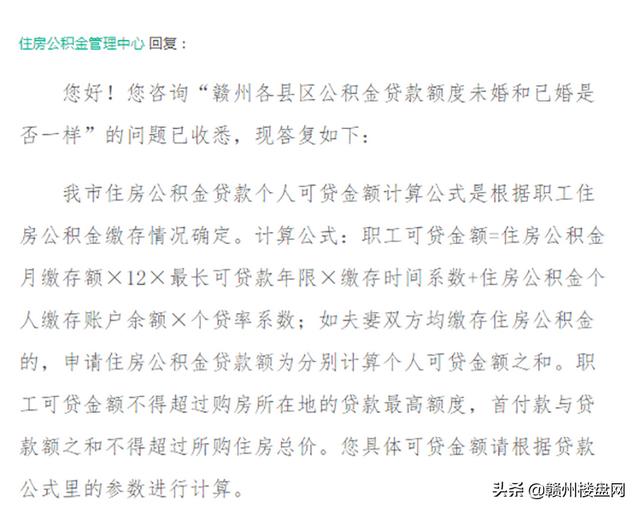 住房公积金管理中心 回复：

您好！您咨询“赣州各县区公积金贷款额度未婚和已婚是否一样”的问题已收悉，现答复如下：

我市住房公积金贷款个人可贷金额计算公式是根据职工住房公积金缴存情况确定。计算公式：职工可贷金额=住房公积金月缴存额×12×最长可贷款年限×缴存时间系数+住房公积金个人缴存账户余额×个贷率系数；如夫妻双方均缴存住房公积金的，申请住房公积金贷款额为分别计算个人可贷金额之和。职工可贷金额不得超过购房所在地的贷款最高额度，首付款与贷款额之和不得超过所购住房总价。您具体可贷金额请根据贷款公式里的参数进行计算。

头条 @赣州楼盘网